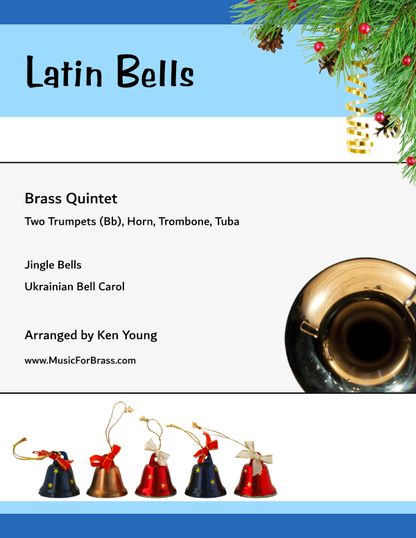 Latin Bells

Brass Quintet

Two Trumpets (Bb), Horn, Trombone, Tuba

Jingle Bells

Ukrainian Bell Carol

Arranged by Ken Young

www.MusicForBrass.com